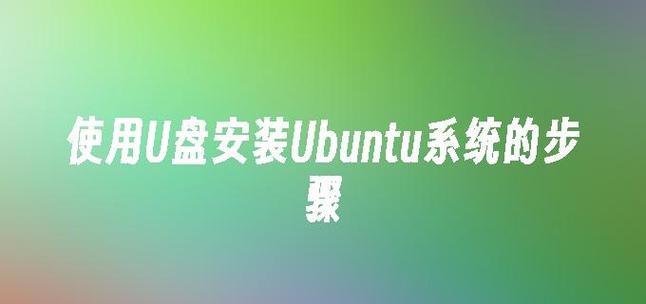 使用U盘安装Ubuntu系统的步骤